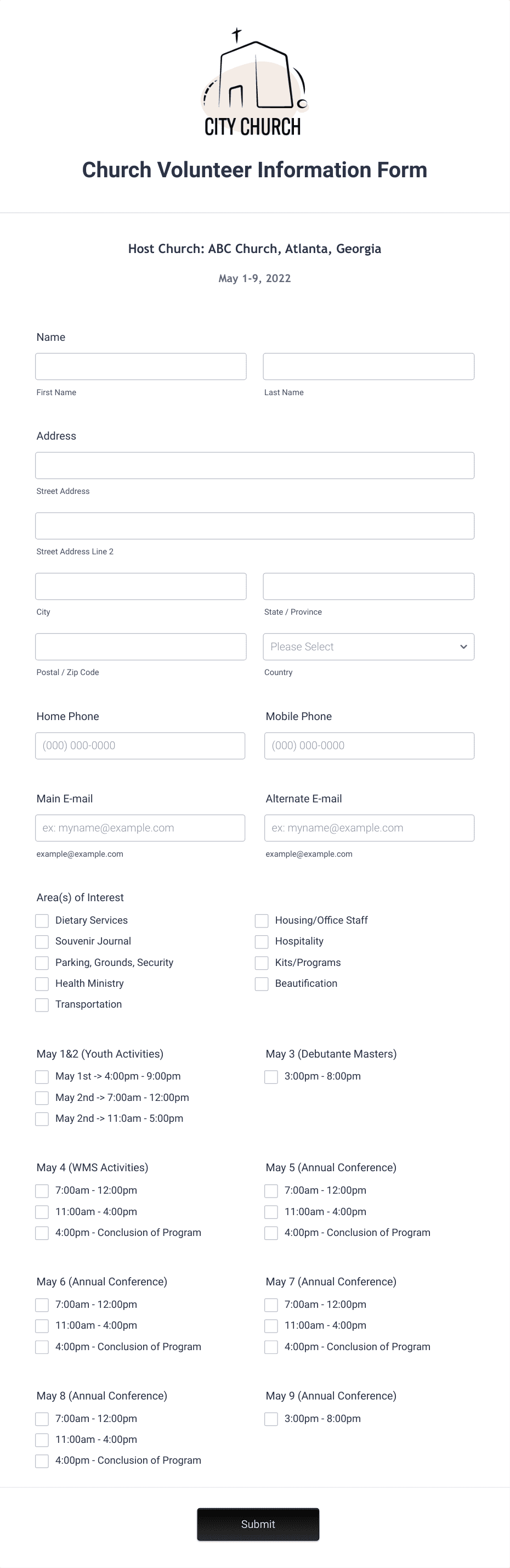 CITY CHURCH

Church Volunteer Information Form

Host Church: ABC Church, Atlanta, Georgia

May 1-9, 2022

Name

First Name

Last Name

Address

Street Address

Street Address Line 2

City

State / Province

Postal / Zip Code

Please Select

Country

Home Phone

(000) 000-0000

Mobile Phone

(000) 000-0000

Main E-mail

ex: myname@example.com

example@example.com

Alternate E-mail

ex: myname@example.com

example@example.com

Area(s) of Interest

Dietary Services

Souvenir Journal

Parking, Grounds, Security

Health Ministry

Transportation

Housing/Office Staff

Hospitality

Kits/Programs

Beautification

May 1&2 (Youth Activities)

May 1st -> 4:00pm - 9:00pm

May 2nd -> 7:00am - 12:00pm

May 2nd -> 11:0am - 5:00pm

May 3 (Debutante Masters)

3:00pm - 8:00pm

May 4 (WMS Activities)

7:00am - 12:00pm

11:00am - 4:00pm

4:00pm - Conclusion of Program

May 5 (Annual Conference)

7:00am - 12:00pm

11:00am - 4:00pm

4:00pm - Conclusion of Program

May 6 (Annual Conference)

7:00am - 12:00pm

11:00am - 4:00pm

4:00pm - Conclusion of Program

May 7 (Annual Conference)

7:00am - 12:00pm

11:00am - 4:00pm

4:00pm - Conclusion of Program

May 8 (Annual Conference)

7:00am - 12:00pm

11:00am - 4:00pm

4:00pm - Conclusion of Program

May 9 (Annual Conference)

3:00pm - 8:00pm

Submit